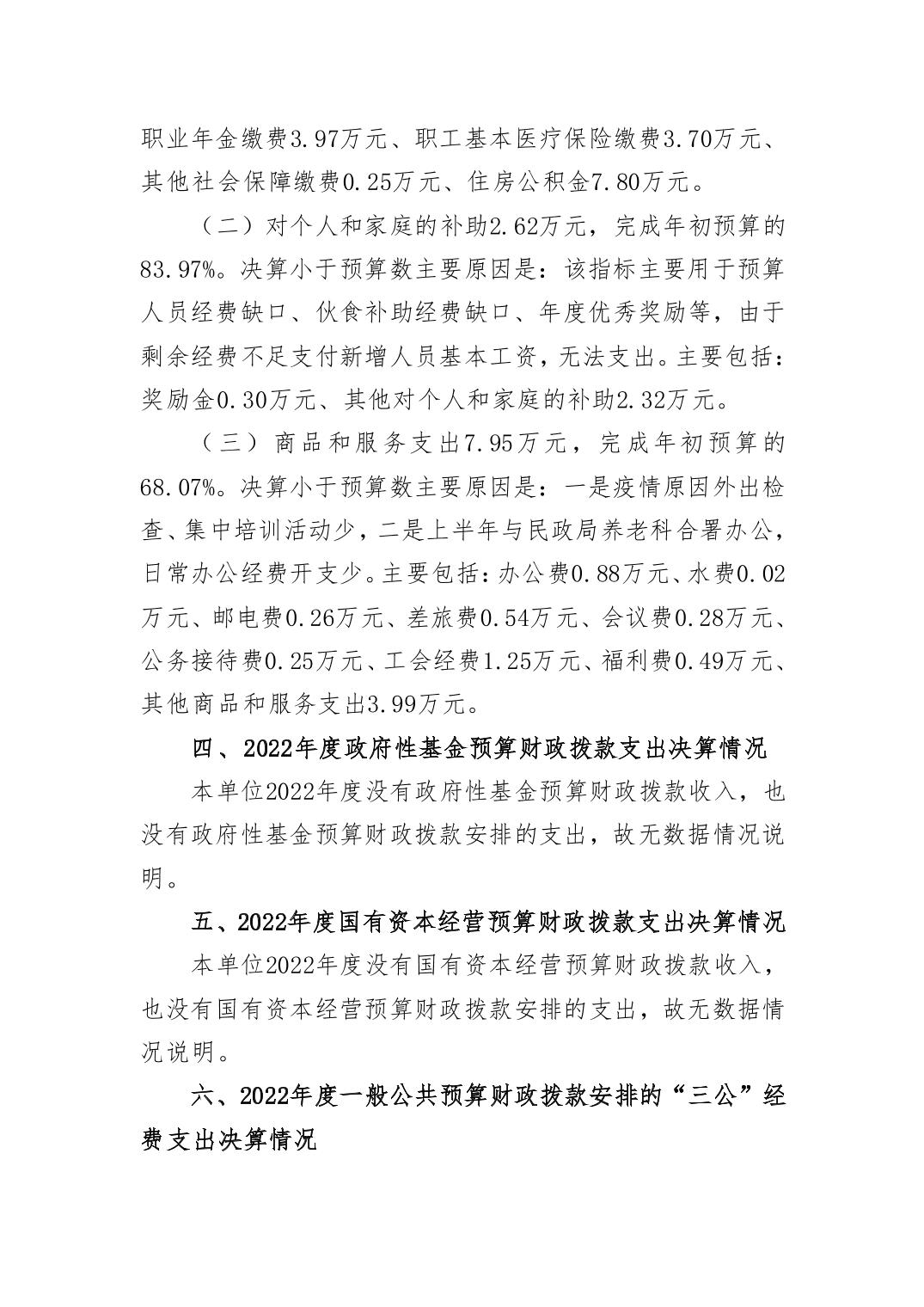 职业年金缴费3.97万元、职工基本医疗保险缴费3.70万元、其他社会保障缴费0.25万元、住房公积金7.80万元。

（二）对个人和家庭的补助2.62万元，完成年初预算的83.97%。决算小于预算数主要原因是：该指标主要用于预算人员经费缺口、伙食补助经费缺口、年度优秀奖励等，由于剩余经费不足支付新增人员基本工资，无法支出。主要包括：奖励金0.30万元、其他对个人和家庭的补助2.32万元。

（三）商品和服务支出7.95万元，完成年初预算的68.07%。决算小于预算数主要原因是：一是疫情原因外出检查、集中培训活动少，二是上半年与民政局养老科合署办公，日常办公经费开支少。主要包括：办公费0.88万元、水费0.02万元、邮电费0.26万元、差旅费0.54万元、会议费0.28万元、公务接待费0.25万元、工会经费1.25万元、福利费0.49万元、其他商品和服务支出3.99万元。

四、2022年度政府性基金预算财政拨款支出决算情况

本单位2022年度没有政府性基金预算财政拨款收入，也没有政府性基金预算财政拨款安排的支出，故无数据情况说明。

五、2022年度国有资本经营预算财政拨款支出决算情况

本单位2022年度没有国有资本经营预算财政拨款收入，也没有国有资本经营预算财政拨款安排的支出，故无数据情况说明。

六、2022年度一般公共预算财政拨款安排的“三公”经费支出决算情况